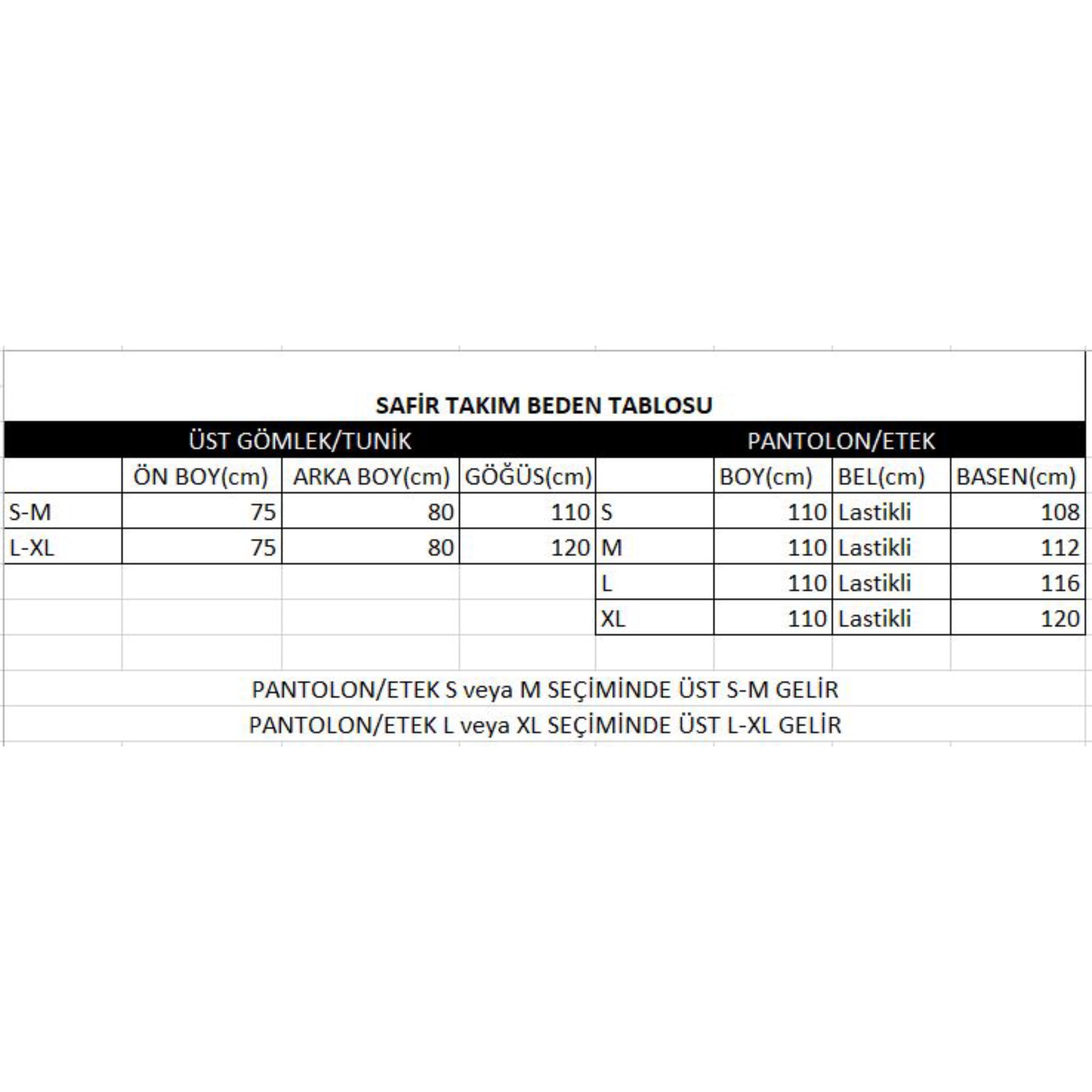 SAFİR TAKIM BEDEN TABLOSU

| ÜST GÖMLEK/TUNİK | | | | PANTOLON/ETEK | | | |
|---|---|---|---|---|---|---|---|
| | ÖN BOY(cm) | ARKA BOY(cm) | GÖĞÜS(cm) | | BOY(cm) | BEL(cm) | BASEN(cm) |
| S-M | 75 | 80 | 110 | S | 110 | Lastikli | 108 |
| L-XL | 75 | 80 | 120 | M | 110 | Lastikli | 112 |
| | | | | L | 110 | Lastikli | 116 |
| | | | | XL | 110 | Lastikli | 120 |

PANTOLON/ETEK S veya M SEÇİMİNDE ÜST S-M GELİR

PANTOLON/ETEK L veya XL SEÇİMİNDE ÜST L-XL GELİR